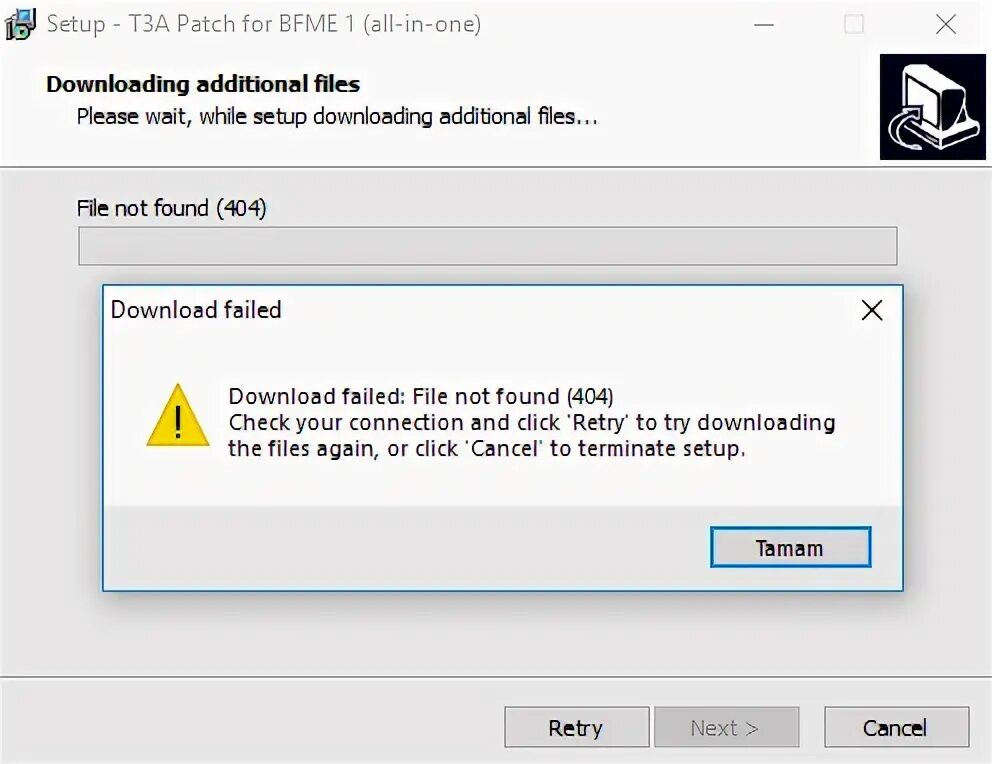 Setup - T3A Patch for BFME 1 (all-in-one)

Downloading additional files
Please wait, while setup downloading additional files...

File not found (404)

Download failed

Download failed: File not found (404)
Check your connection and click 'Retry' to try downloading the files again, or click 'Cancel' to terminate setup.

Tamam

Retry
Next >
Cancel